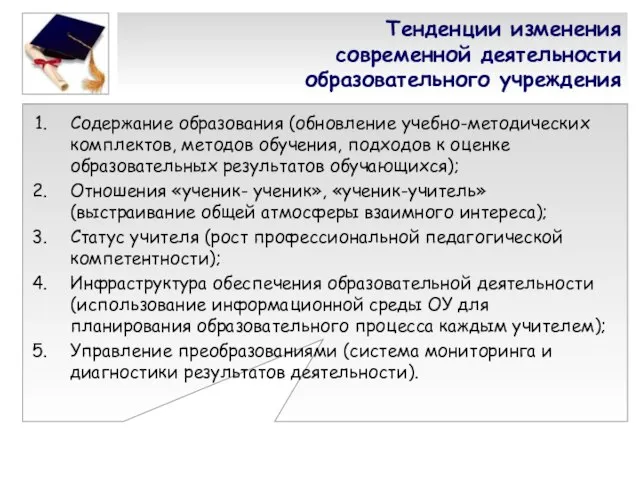 Тенденции изменения современной деятельности образовательного учреждения

1. Содержание образования (обновление учебно-методических комплектов, методов обучения, подходов к оценке образовательных результатов обучающихся);
2. Отношения «ученик- ученик», «ученик-учитель» (выстраивание общей атмосферы взаимного интереса);
3. Статус учителя (рост профессиональной педагогической компетентности);
4. Инфраструктура обеспечения образовательной деятельности (использование информационной среды ОУ для планирования образовательного процесса каждым учителем);
5. Управление преобразованиями (система мониторинга и диагностики результатов деятельности).